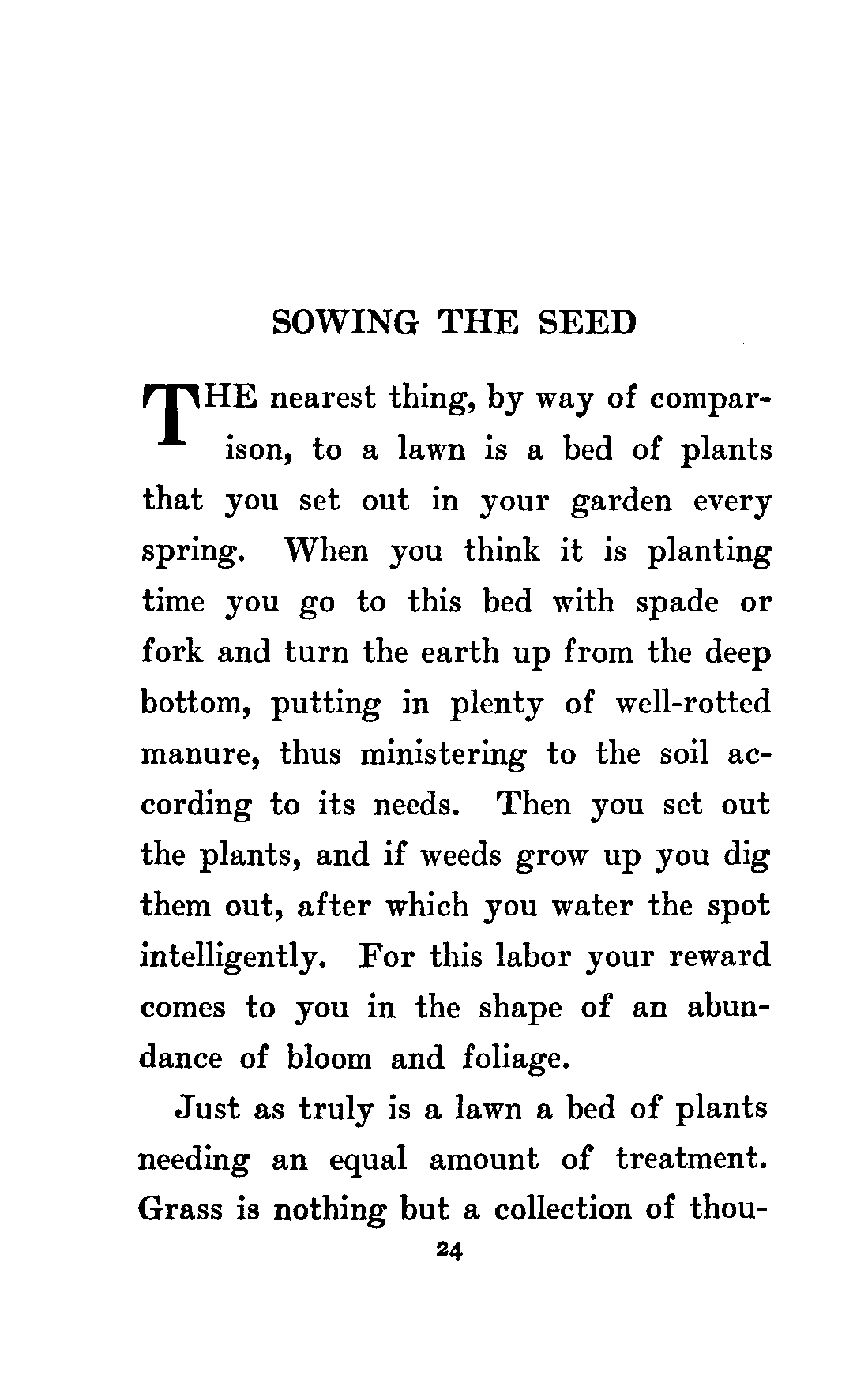 SOWING THE SEED

THE nearest thing, by way of comparison, to a lawn is a bed of plants that you set out in your garden every spring. When you think it is planting time you go to this bed with spade or fork and turn the earth up from the deep bottom, putting in plenty of well-rotted manure, thus ministering to the soil according to its needs. Then you set out the plants, and if weeds grow up you dig them out, after which you water the spot intelligently. For this labor your reward comes to you in the shape of an abundance of bloom and foliage.

Just as truly is a lawn a bed of plants needing an equal amount of treatment. Grass is nothing but a collection of thou-

24